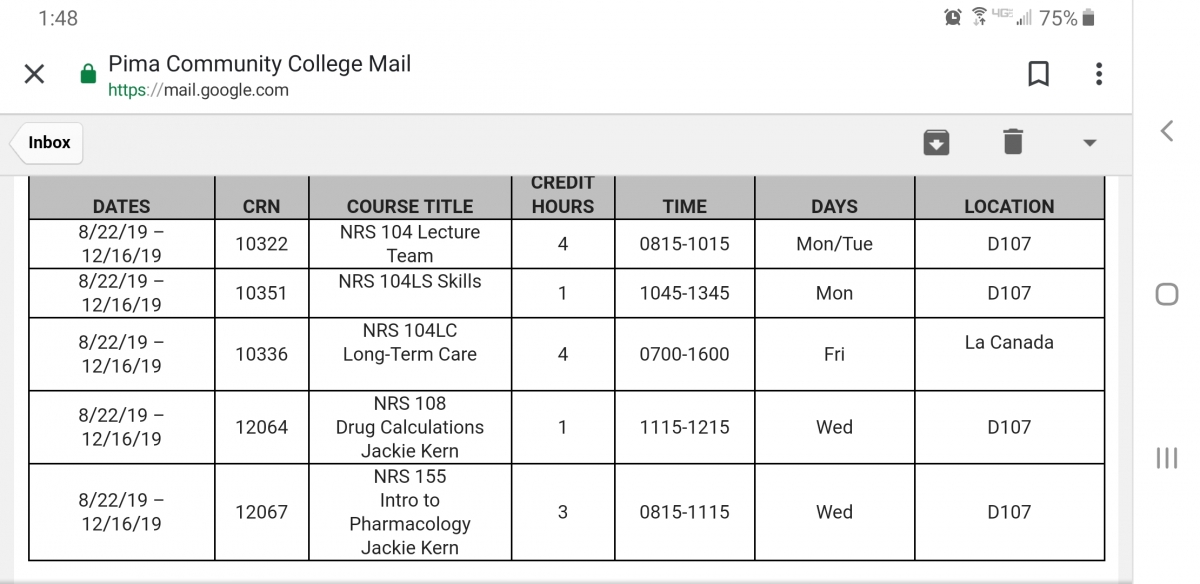 1:48 4G 75%

Pima Community College Mail
https://mail.google.com

Inbox

| DATES | CRN | COURSE TITLE | CREDIT HOURS | TIME | DAYS | LOCATION |
|---|---|---|---|---|---|---|
| 8/22/19 – 12/16/19 | 10322 | NRS 104 Lecture Team | 4 | 0815-1015 | Mon/Tue | D107 |
| 8/22/19 – 12/16/19 | 10351 | NRS 104LS Skills | 1 | 1045-1345 | Mon | D107 |
| 8/22/19 – 12/16/19 | 10336 | NRS 104LC Long-Term Care | 4 | 0700-1600 | Fri | La Canada |
| 8/22/19 – 12/16/19 | 12064 | NRS 108 Drug Calculations Jackie Kern | 1 | 1115-1215 | Wed | D107 |
| 8/22/19 – 12/16/19 | 12067 | NRS 155 Intro to Pharmacology Jackie Kern | 3 | 0815-1115 | Wed | D107 |